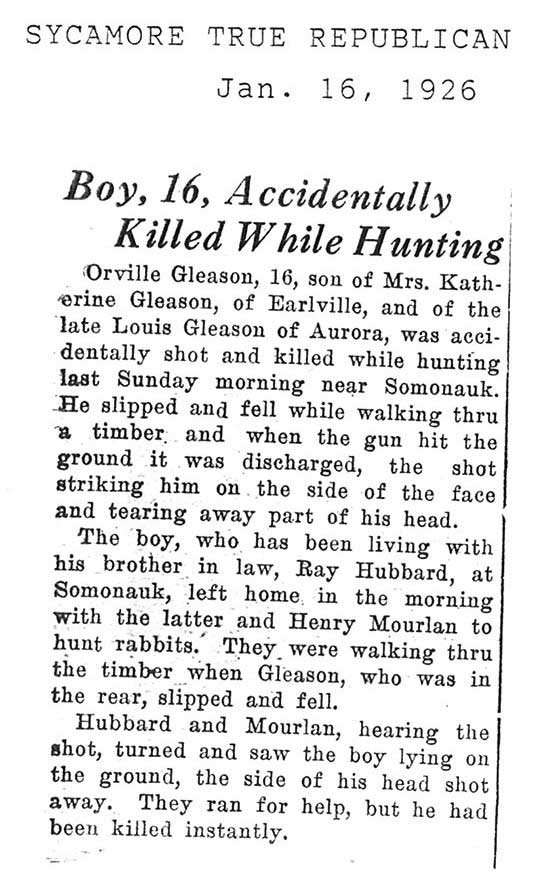 SYCAMORE TRUE REPUBLICAN

Jan. 16, 1926

Boy, 16, Accidentally Killed While Hunting

Orville Gleason, 16, son of Mrs. Katherine Gleason, of Earlville, and of the late Louis Gleason of Aurora, was accidentally shot and killed while hunting last Sunday morning near Somonauk. He slipped and fell while walking thru a timber and when the gun hit the ground it was discharged, the shot striking him on the side of the face and tearing away part of his head.

The boy, who has been living with his brother in law, Ray Hubbard, at Somonauk, left home in the morning with the latter and Henry Mourlan to hunt rabbits. They were walking thru the timber when Gleason, who was in the rear, slipped and fell.

Hubbard and Mourlan, hearing the shot, turned and saw the boy lying on the ground, the side of his head shot away. They ran for help, but he had been killed instantly.